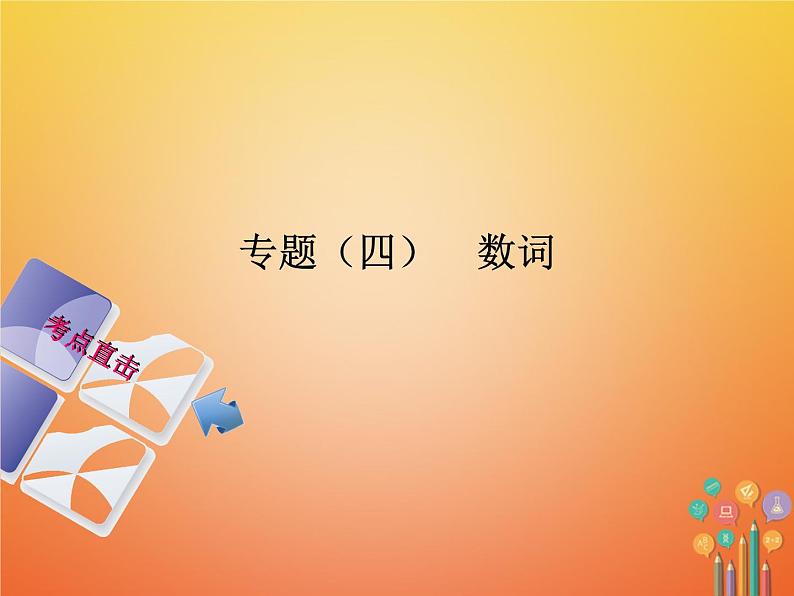 专题（四）　数词

考点直击